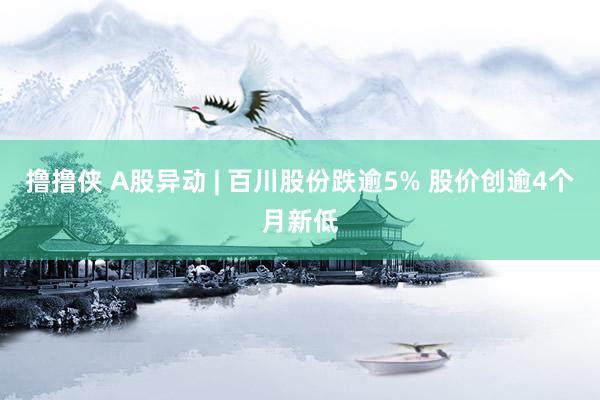 撸撸侠 A股异动 | 百川股份跌逾5% 股价创逾4个月新低